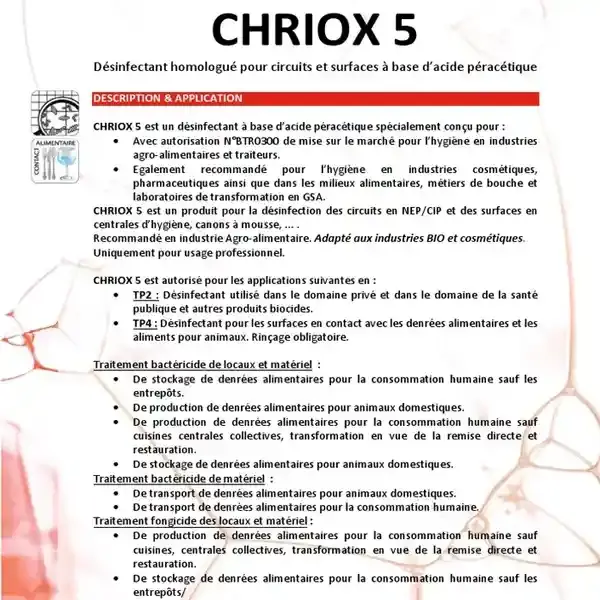 CHRIOX 5

Désinfectant homologué pour circuits et surfaces à base d'acide péracétique

ALIMENTAIRE
CONTACT

DESCRIPTION & APPLICATION

CHRIOX 5 est un désinfectant à base d'acide péracétique spécialement conçu pour :

• Avec autorisation N°BTR0300 de mise sur le marché pour l'hygiène en industries agro-alimentaires et traiteurs.
• Egalement recommandé pour l'hygiène en industries cosmétiques, pharmaceutiques ainsi que dans les milieux alimentaires, métiers de bouche et laboratoires de transformation en GSA.

CHRIOX 5 est un produit pour la désinfection des circuits en NEP/CIP et des surfaces en centrales d'hygiène, canons à mousse, ... .
Recommandé en industrie Agro-alimentaire. Adapté aux industries BIO et cosmétiques.
Uniquement pour usage professionnel.

CHRIOX 5 est autorisé pour les applications suivantes en :

• TP2 : Désinfectant utilisé dans le domaine privé et dans le domaine de la santé publique et autres produits biocides.
• TP4 : Désinfectant pour les surfaces en contact avec les denrées alimentaires et les aliments pour animaux. Rinçage obligatoire.

Traitement bactéricide de locaux et matériel :

• De stockage de denrées alimentaires pour la consommation humaine sauf les entrepôts.
• De production de denrées alimentaires pour animaux domestiques.
• De production de denrées alimentaires pour la consommation humaine sauf cuisines centrales collectives, transformation en vue de la remise directe et restauration.
• De stockage de denrées alimentaires pour animaux domestiques.

Traitement bactéricide de matériel :

• De transport de denrées alimentaires pour animaux domestiques.
• De transport de denrées alimentaires pour la consommation humaine.

Traitement fongicide des locaux et matériel :

• De production de denrées alimentaires pour la consommation humaine sauf cuisines, centrales collectives, transformation en vue de la remise directe et restauration.
• De stockage de denrées alimentaires pour la consommation humaine sauf les entrepôts/